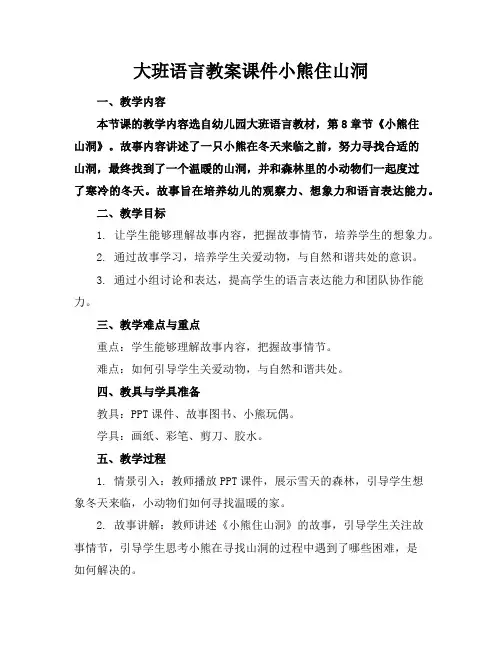 大班语言教案课件小熊住山洞

一、教学内容

本节课的教学内容选自幼儿园大班语言教材，第8章节《小熊住山洞》。故事内容讲述了一只小熊在冬天来临之前，努力寻找合适的山洞，最终找到了一个温暖的山洞，并和森林里的小动物们一起度过了寒冷的冬天。故事旨在培养幼儿的观察力、想象力和语言表达能力。

二、教学目标

1. 让学生能够理解故事内容，把握故事情节，培养学生的想象力。

2. 通过故事学习，培养学生关爱动物，与自然和谐共处的意识。

3. 通过小组讨论和表达，提高学生的语言表达能力和团队协作能力。

三、教学难点与重点

重点：学生能够理解故事内容，把握故事情节。

难点：如何引导学生关爱动物，与自然和谐共处。

四、教具与学具准备

教具：PPT课件、故事图书、小熊玩偶。

学具：画纸、彩笔、剪刀、胶水。

五、教学过程

1. 情景引入：教师播放PPT课件，展示雪天的森林，引导学生想象冬天来临，小动物们如何寻找温暖的家。

2. 故事讲解：教师讲述《小熊住山洞》的故事，引导学生关注故事情节，引导学生思考小熊在寻找山洞的过程中遇到了哪些困难，是如何解决的。